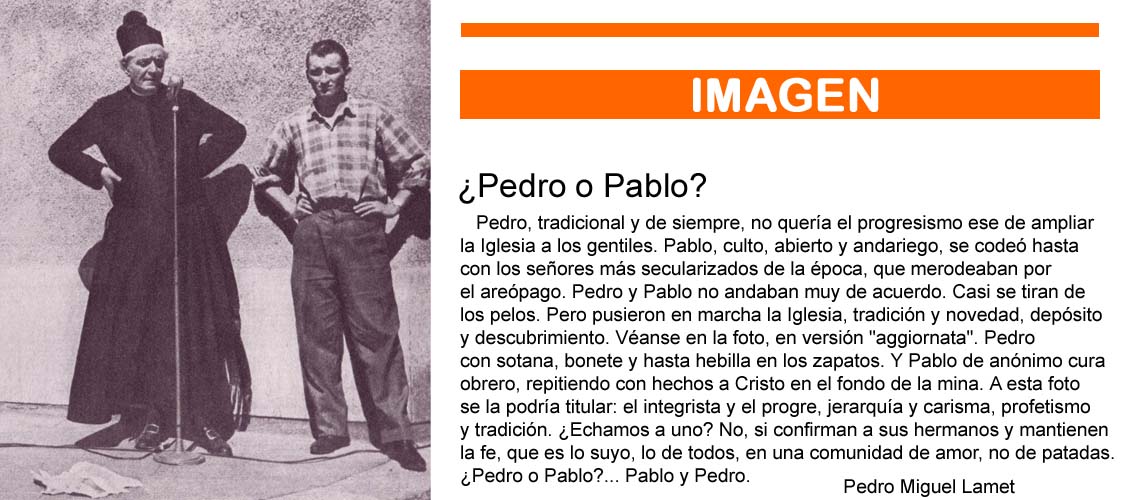 IMAGEN

¿Pedro o Pablo?

Pedro, tradicional y de siempre, no quería el progresismo ese de ampliar la Iglesia a los gentiles. Pablo, culto, abierto y andariego, se codeó hasta con los señores más secularizados de la época, que merodeaban por el areópago. Pedro y Pablo no andaban muy de acuerdo. Casi se tiran de los pelos. Pero pusieron en marcha la Iglesia, tradición y novedad, depósito y descubrimiento. Véanse en la foto, en versión "aggiornata". Pedro con sotana, bonete y hasta hebilla en los zapatos. Y Pablo de anónimo cura obrero, repitiendo con hechos a Cristo en el fondo de la mina. A esta foto se la podría titular: el integrista y el progre, jerarquía y carisma, profetismo y tradición. ¿Echamos a uno? No, si confirman a sus hermanos y mantienen la fe, que es lo suyo, lo de todos, en una comunidad de amor, no de patadas. ¿Pedro o Pablo?... Pablo y Pedro.

Pedro Miguel Lamet